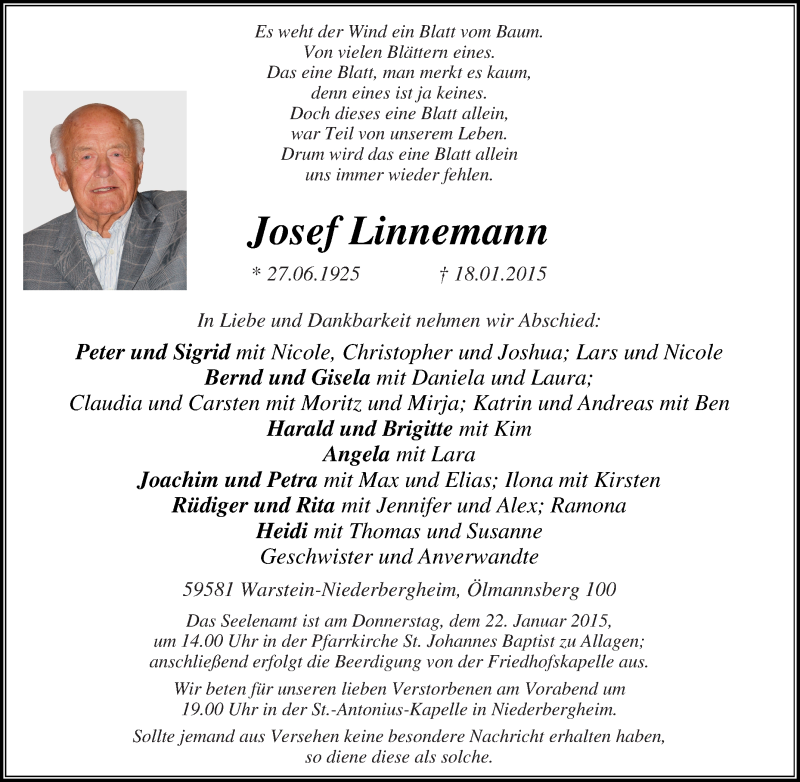 Es weht der Wind ein Blatt vom Baum.
Von vielen Blättern eines.
Das eine Blatt, man merkt es kaum,
denn eines ist ja keines.
Doch dieses eine Blatt allein,
war Teil von unserem Leben.
Drum wird das eine Blatt allein
uns immer wieder fehlen.

Josef Linnemann

* 27.06.1925 † 18.01.2015

In Liebe und Dankbarkeit nehmen wir Abschied:

Peter und Sigrid mit Nicole, Christopher und Joshua; Lars und Nicole
Bernd und Gisela mit Daniela und Laura;
Claudia und Carsten mit Moritz und Mirja; Katrin und Andreas mit Ben
Harald und Brigitte mit Kim
Angela mit Lara
Joachim und Petra mit Max und Elias; Ilona mit Kirsten
Rüdiger und Rita mit Jennifer und Alex; Ramona
Heidi mit Thomas und Susanne
Geschwister und Anverwandte

59581 Warstein-Niederbergheim, Ölmannsberg 100

Das Seelenamt ist am Donnerstag, dem 22. Januar 2015, um 14.00 Uhr in der Pfarrkirche St. Johannes Baptist zu Allagen; anschließend erfolgt die Beerdigung von der Friedhofskapelle aus.

Wir beten für unseren lieben Verstorbenen am Vorabend um 19.00 Uhr in der St.-Antonius-Kapelle in Niederbergheim.

Sollte jemand aus Versehen keine besondere Nachricht erhalten haben, so diene diese als solche.